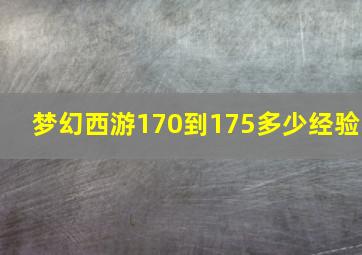 梦幻西游170到175多少经验